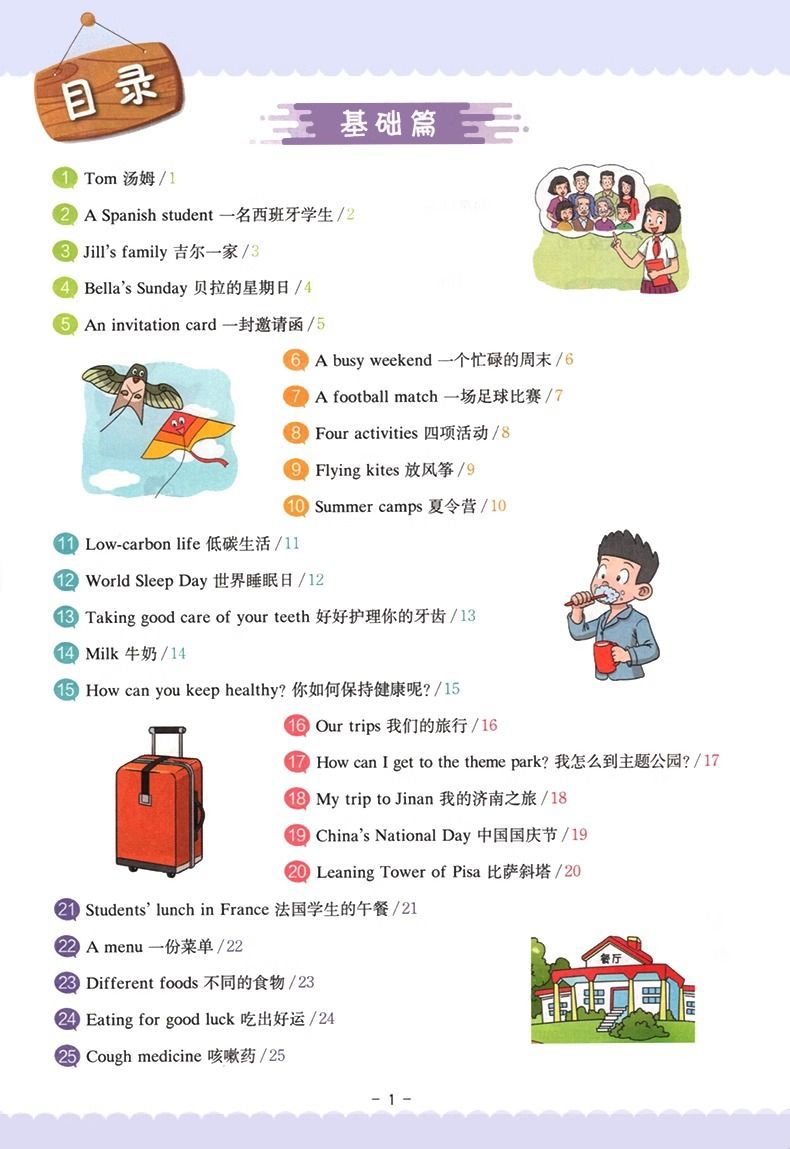 目录

基础篇

1 Tom 汤姆 / 1
2 A Spanish student 一名西班牙学生 / 2
3 Jill's family 吉尔一家 / 3
4 Bella's Sunday 贝拉的星期日 / 4
5 An invitation card 一封邀请函 / 5
6 A busy weekend 一个忙碌的周末 / 6
7 A football match 一场足球比赛 / 7
8 Four activities 四项活动 / 8
9 Flying kites 放风筝 / 9
10 Summer camps 夏令营 / 10
11 Low-carbon life 低碳生活 / 11
12 World Sleep Day 世界睡眠日 / 12
13 Taking good care of your teeth 好好护理你的牙齿 / 13
14 Milk 牛奶 / 14
15 How can you keep healthy? 你如何保持健康呢? / 15
16 Our trips 我们的旅行 / 16
17 How can I get to the theme park? 我怎么到主题公园? / 17
18 My trip to Jinan 我的济南之旅 / 18
19 China's National Day 中国国庆节 / 19
20 Leaning Tower of Pisa 比萨斜塔 / 20
21 Students' lunch in France 法国学生的午餐 / 21
22 A menu 一份菜单 / 22
23 Different foods 不同的食物 / 23
24 Eating for good luck 吃出好运 / 24
25 Cough medicine 咳嗽药 / 25

餐厅

- 1 -